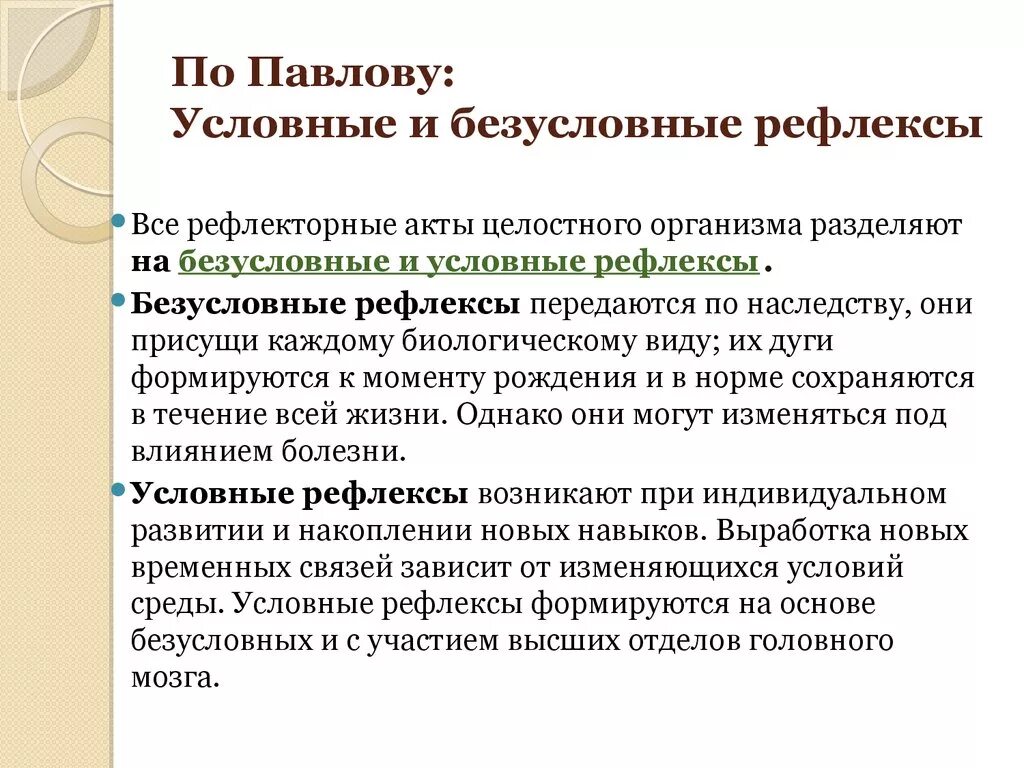 По Павлову:
Условные и безусловные рефлексы

Все рефлекторные акты целостного организма разделяют на безусловные и условные рефлексы .

Безусловные рефлексы передаются по наследству, они присущи каждому биологическому виду; их дуги формируются к моменту рождения и в норме сохраняются в течение всей жизни. Однако они могут изменяться под влиянием болезни.

Условные рефлексы возникают при индивидуальном развитии и накоплении новых навыков. Выработка новых временных связей зависит от изменяющихся условий среды. Условные рефлексы формируются на основе безусловных и с участием высших отделов головного мозга.